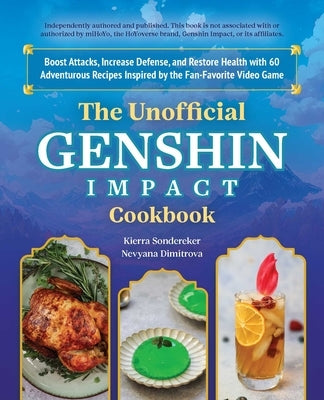 Independently authored and published. This book is not associated with or authorized by miHoYo, the HoYoverse brand, Genshin Impact, or its affiliates.

Boost Attacks, Increase Defense, and Restore Health with 60 Adventurous Recipes Inspired by the Fan-Favorite Video Game

The Unofficial
GENSHIN
IMPACT
Cookbook

Kierra Sondereker
Nevyana Dimitrova